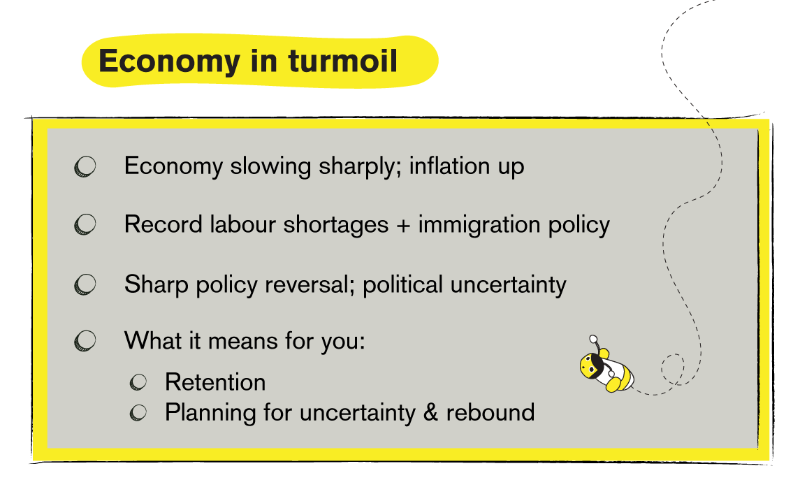 Economy in turmoil

Economy slowing sharply; inflation up

Record labour shortages + immigration policy

Sharp policy reversal; political uncertainty

What it means for you:

Retention

Planning for uncertainty & rebound